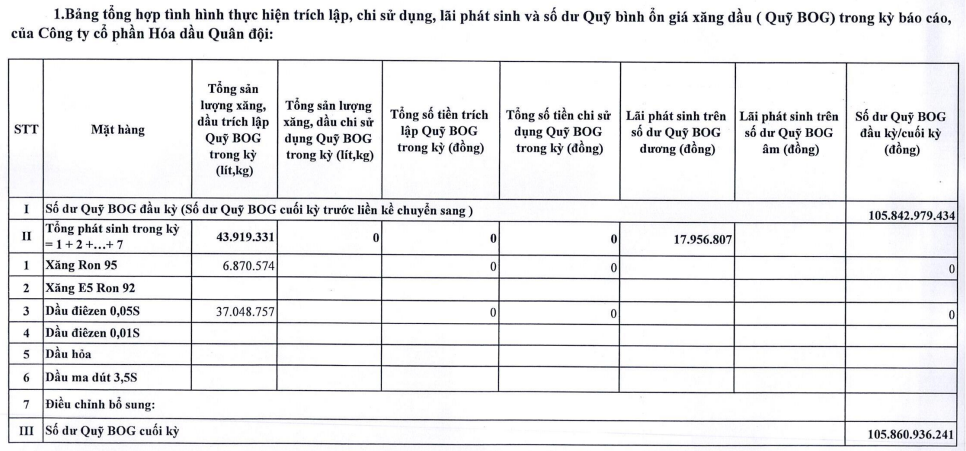 1.Bảng tổng hợp tình hình thực hiện trích lập, chi sử dụng, lãi phát sinh và số dư Quỹ bình ổn giá xăng dầu ( Quỹ BOG) trong kỳ báo cáo, của Công ty cổ phần Hóa dầu Quân đội:

| STT | Mặt hàng | Tổng sản lượng xăng, dầu trích lập Quỹ BOG trong kỳ (lít,kg) | Tổng sản lượng xăng, dầu chi sử dụng Quỹ BOG trong kỳ (lít,kg) | Tổng số tiền trích lập Quỹ BOG trong kỳ (đồng) | Tổng số tiền chi sử dụng Quỹ BOG trong kỳ (đồng) | Lãi phát sinh trên số dư Quỹ BOG dương (đồng) | Lãi phát sinh trên số dư Quỹ BOG âm (đồng) | Số dư Quỹ BOG đầu kỳ/cuối kỳ (đồng) |
|---|---|---|---|---|---|---|---|---|
| I | Số dư Quỹ BOG đầu kỳ (Số dư Quỹ BOG cuối kỳ trước liền kề chuyển sang ) | | | | | | | 105.842.979.434 |
| II | Tổng phát sinh trong kỳ = 1 + 2 +…+ 7 | 43.919.331 | 0 | 0 | 0 | 17.956.807 | | |
| 1 | Xăng Ron 95 | 6.870.574 | | 0 | 0 | | | 0 |
| 2 | Xăng E5 Ron 92 | | | | | | | |
| 3 | Dầu điêzen 0,05S | 37.048.757 | | 0 | 0 | | | 0 |
| 4 | Dầu điêzen 0,01S | | | | | | | |
| 5 | Dầu hỏa | | | | | | | |
| 6 | Dầu ma dút 3,5S | | | | | | | |
| 7 | Điều chỉnh bổ sung: | | | | | | | |
| III | Số dư Quỹ BOG cuối kỳ | | | | | | | 105.860.936.241 |